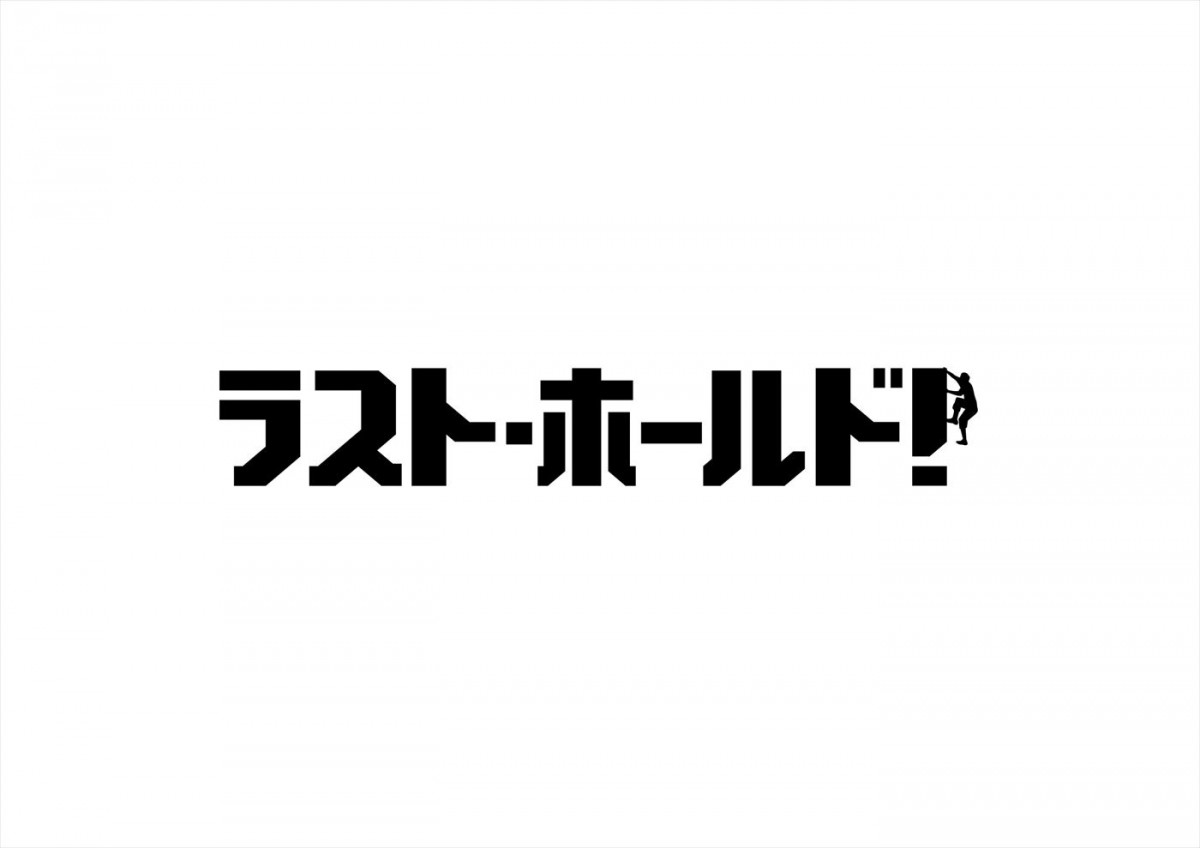 ラスト・ホールド!